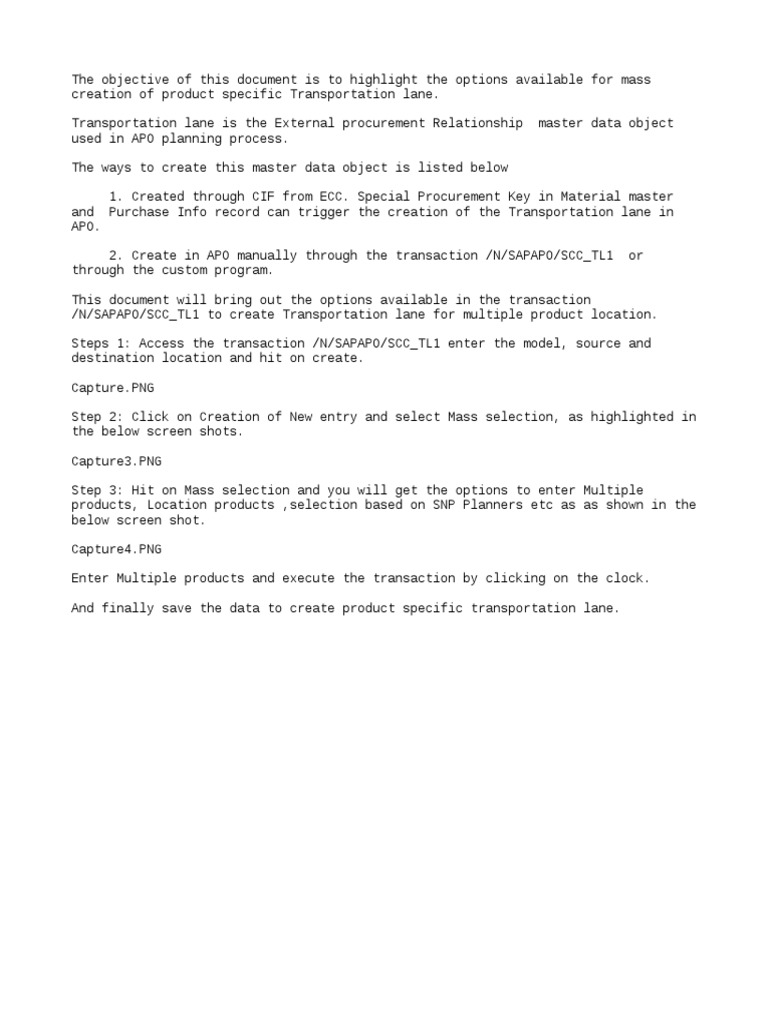 The objective of this document is to highlight the options available for mass creation of product specific Transportation lane.

Transportation lane is the External procurement Relationship master data object used in APO planning process.

The ways to create this master data object is listed below

1. Created through CIF from ECC. Special Procurement Key in Material master and Purchase Info record can trigger the creation of the Transportation lane in APO.

2. Create in APO manually through the transaction /N/SAPAPO/SCC_TL1 or through the custom program.

This document will bring out the options available in the transaction /N/SAPAPO/SCC_TL1 to create Transportation lane for multiple product location.

Steps 1: Access the transaction /N/SAPAPO/SCC_TL1 enter the model, source and destination location and hit on create.

Capture.PNG

Step 2: Click on Creation of New entry and select Mass selection, as highlighted in the below screen shots.

Capture3.PNG

Step 3: Hit on Mass selection and you will get the options to enter Multiple products, Location products ,selection based on SNP Planners etc as as shown in the below screen shot.

Capture4.PNG

Enter Multiple products and execute the transaction by clicking on the clock.

And finally save the data to create product specific transportation lane.